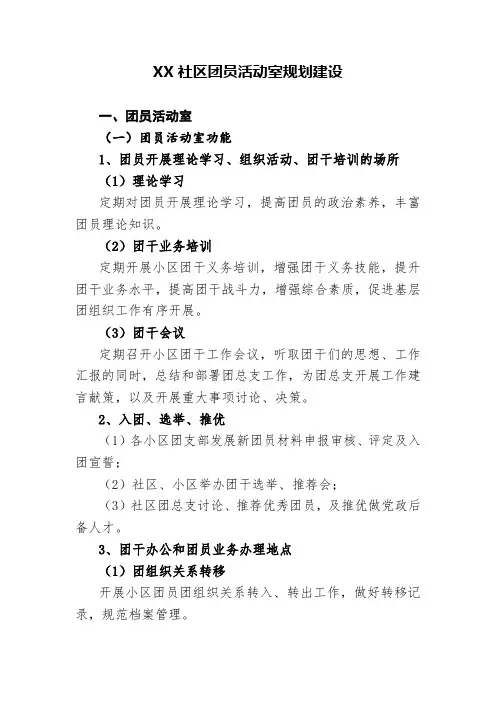 XX 社区团员活动室规划建设

一、团员活动室

（一）团员活动室功能

1、团员开展理论学习、组织活动、团干培训的场所

（1）理论学习

定期对团员开展理论学习，提高团员的政治素养，丰富团员理论知识。

（2）团干业务培训

定期开展小区团干义务培训，增强团干义务技能，提升团干业务水平，提高团干战斗力，增强综合素质，促进基层团组织工作有序开展。

（3）团干会议

定期召开小区团干工作会议，听取团干们的思想、工作汇报的同时，总结和部署团总支工作，为团总支开展工作建言献策，以及开展重大事项讨论、决策。

2、入团、选举、推优

（1）各小区团支部发展新团员材料申报审核、评定及入团宣誓；

（2）社区、小区举办团干选举、推荐会；

（3）社区团总支讨论、推荐优秀团员，及推优做党政后备人才。

3、团干办公和团员业务办理地点

（1）团组织关系转移

开展小区团员团组织关系转入、转出工作，做好转移记录，规范档案管理。